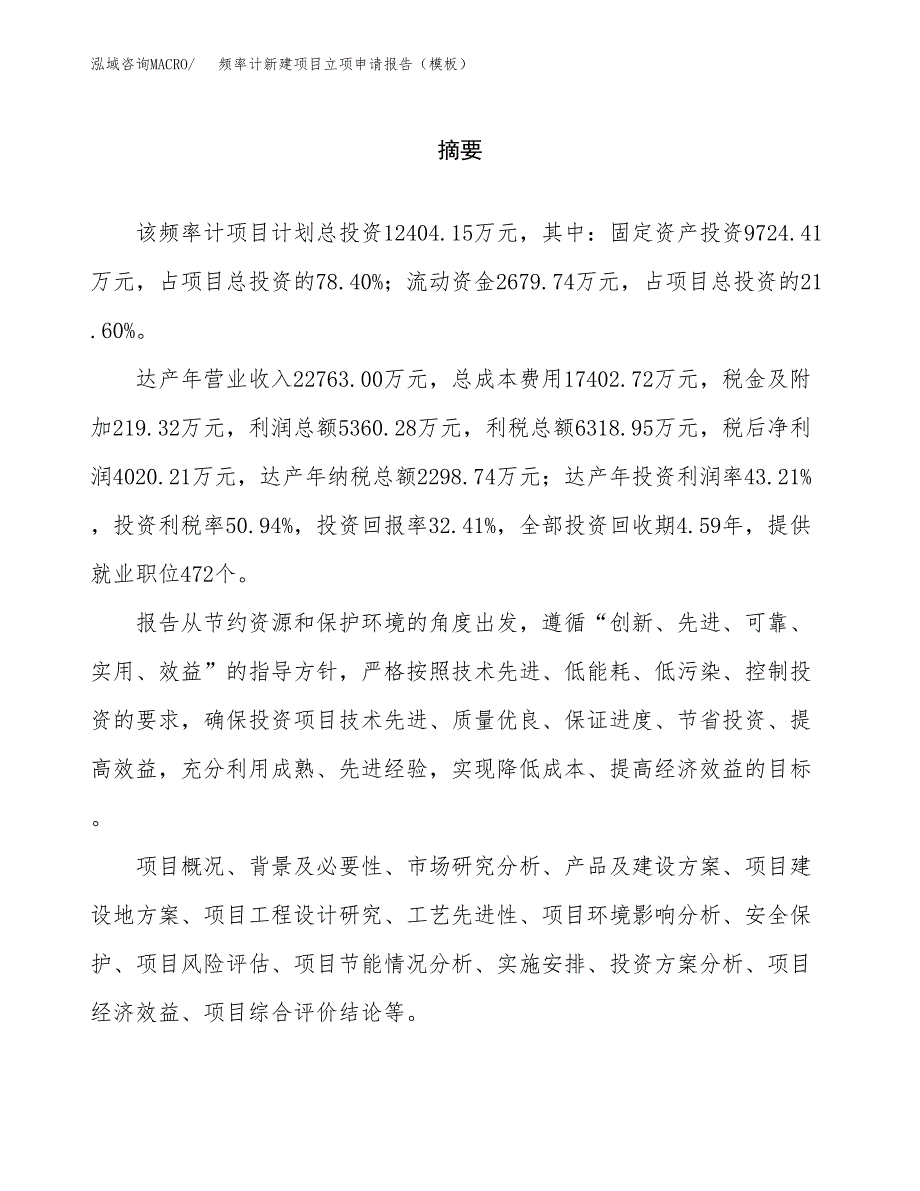 泓域咨询MACRO/ 频率计新建项目立项申请报告（模板）

摘要

该频率计项目计划总投资12404.15万元，其中：固定资产投资9724.41万元，占项目总投资的78.40%；流动资金2679.74万元，占项目总投资的21.60%。

达产年营业收入22763.00万元，总成本费用17402.72万元，税金及附加219.32万元，利润总额5360.28万元，利税总额6318.95万元，税后净利润4020.21万元，达产年纳税总额2298.74万元；达产年投资利润率43.21%，投资利税率50.94%，投资回报率32.41%，全部投资回收期4.59年，提供就业职位472个。

报告从节约资源和保护环境的角度出发，遵循“创新、先进、可靠、实用、效益”的指导方针，严格按照技术先进、低能耗、低污染、控制投资的要求，确保投资项目技术先进、质量优良、保证进度、节省投资、提高效益，充分利用成熟、先进经验，实现降低成本、提高经济效益的目标。

项目概况、背景及必要性、市场研究分析、产品及建设方案、项目建设地方案、项目工程设计研究、工艺先进性、项目环境影响分析、安全保护、项目风险评估、项目节能情况分析、实施安排、投资方案分析、项目经济效益、项目综合评价结论等。